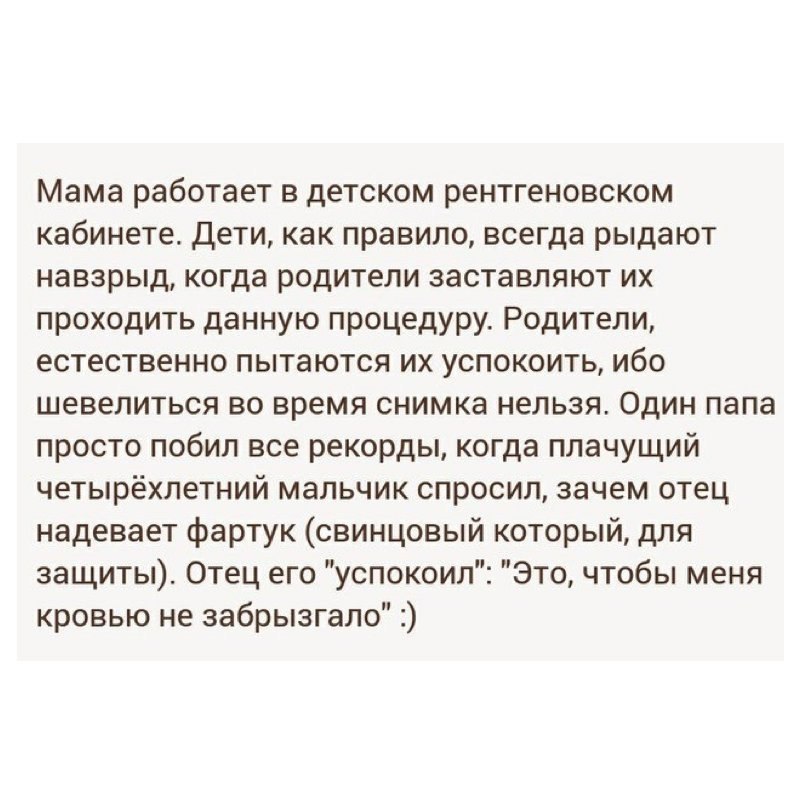 Мама работает в детском рентгеновском кабинете. Дети, как правило, всегда рыдают навзрыд, когда родители заставляют их проходить данную процедуру. Родители, естественно пытаются их успокоить, ибо шевелиться во время снимка нельзя. Один папа просто побил все рекорды, когда плачущий четырёхлетний мальчик спросил, зачем отец надевает фартук (свинцовый который, для защиты). Отец его "успокоил": "Это, чтобы меня кровью не забрызгало" :)